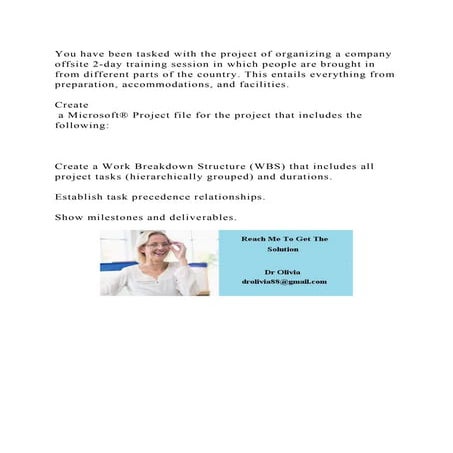 You have been tasked with the project of organizing a company offsite 2-day training session in which people are brought in from different parts of the country. This entails everything from preparation, accommodations, and facilities.

Create
 a Microsoft® Project file for the project that includes the following:

Create a Work Breakdown Structure (WBS) that includes all project tasks (hierarchically grouped) and durations.

Establish task precedence relationships.

Show milestones and deliverables.

Reach Me To Get The Solution

Dr Olivia
drolivia88@gmail.com